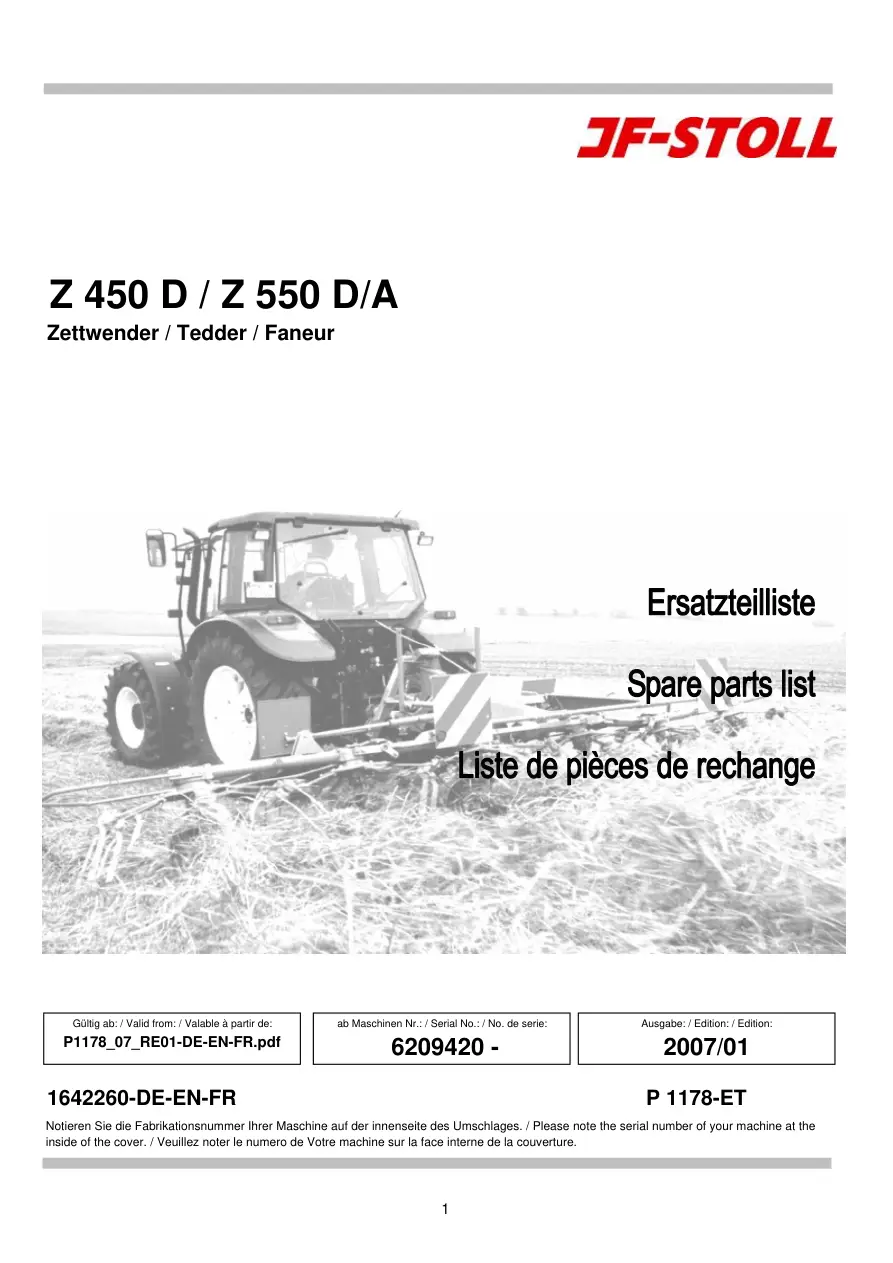 JF-STOLL

Z 450 D / Z 550 D/A
Zettwender / Tedder / Faneur

Ersatzteilliste

Spare parts list

Liste de pièces de rechange

Gültig ab: / Valid from: / Valable à partir de:
P1178_07_RE01-DE-EN-FR.pdf

ab Maschinen Nr.: / Serial No.: / No. de serie:
6209420 -

Ausgabe: / Edition: / Edition:
2007/01

1642260-DE-EN-FR

P 1178-ET

Notieren Sie die Fabrikationsnummer Ihrer Maschine auf der innenseite des Umschlages. / Please note the serial number of your machine at the inside of the cover. / Veuillez noter le numero de Votre machine sur la face interne de la couverture.

1